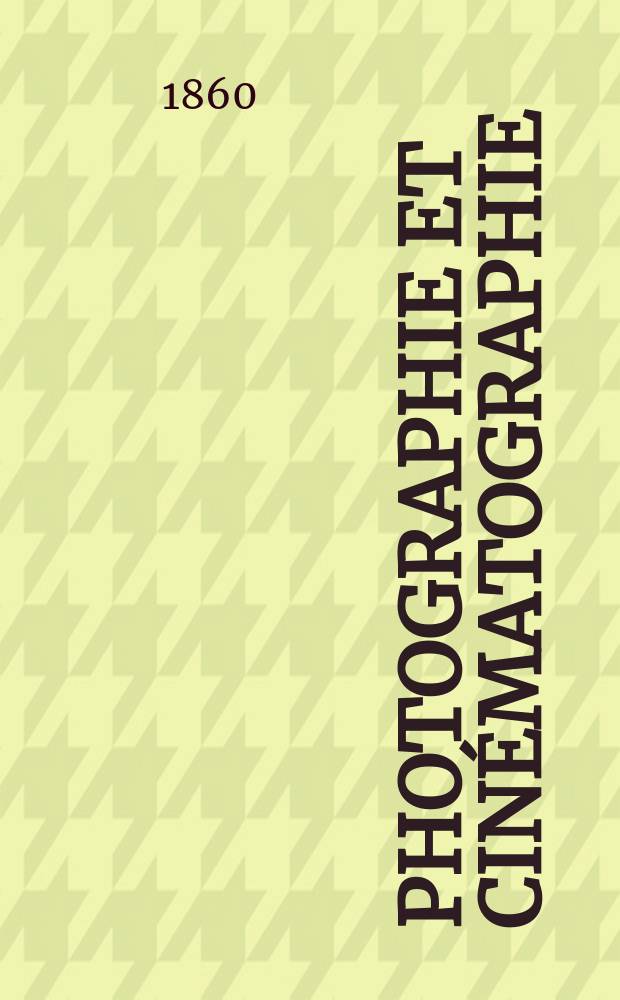 1860

PHOTOGRAPHIE ET CINÉMATOGRAPHIE